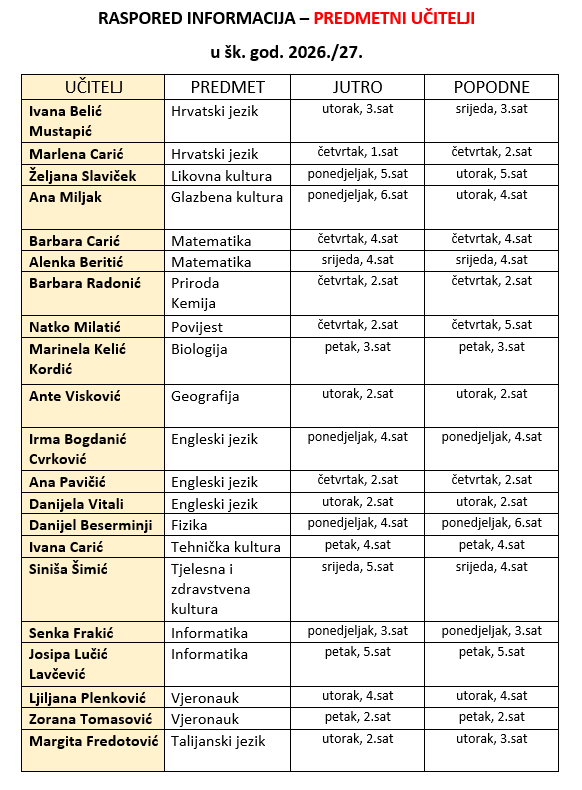 RASPORED INFORMACIJA – PREDMETNI UČITELJI

u šk. god. 2026./27.

| UČITELJ | PREDMET | JUTRO | POPODNE |
|---|---|---|---|
| Ivana Belić Mustapić | Hrvatski jezik | utorak, 3.sat | srijeda, 3.sat |
| Marlena Carić | Hrvatski jezik | četvrtak, 1.sat | četvrtak, 2.sat |
| Željana Slaviček | Likovna kultura | ponedjeljak, 5.sat | utorak, 5.sat |
| Ana Miljak | Glazbena kultura | ponedjeljak, 6.sat | utorak, 4.sat |
| Barbara Carić | Matematika | četvrtak, 4.sat | četvrtak, 4.sat |
| Alenka Beritić | Matematika | srijeda, 4.sat | srijeda, 4.sat |
| Barbara Radonić | Priroda Kemija | četvrtak, 2.sat | četvrtak, 2.sat |
| Natko Milatić | Povijest | četvrtak, 2.sat | četvrtak, 5.sat |
| Marinela Kelić Kordić | Biologija | petak, 3.sat | petak, 3.sat |
| Ante Visković | Geografija | utorak, 2.sat | utorak, 2.sat |
| Irma Bogdanić Cvrković | Engleski jezik | ponedjeljak, 4.sat | ponedjeljak, 4.sat |
| Ana Pavičić | Engleski jezik | četvrtak, 2.sat | četvrtak, 2.sat |
| Danijela Vitali | Engleski jezik | utorak, 2.sat | utorak, 2.sat |
| Danijel Beserminji | Fizika | ponedjeljak, 4.sat | ponedjeljak, 6.sat |
| Ivana Carić | Tehnička kultura | petak, 4.sat | petak, 4.sat |
| Siniša Šimić | Tjelesna i zdravstvena kultura | srijeda, 5.sat | srijeda, 4.sat |
| Senka Frakić | Informatika | ponedjeljak, 3.sat | ponedjeljak, 3.sat |
| Josipa Lučić Lavčević | Informatika | petak, 5.sat | petak, 5.sat |
| Ljiljana Plenković | Vjeronauk | utorak, 4.sat | utorak, 4.sat |
| Zorana Tomasović | Vjeronauk | petak, 2.sat | petak, 2.sat |
| Margita Fredotović | Talijanski jezik | utorak, 2.sat | utorak, 3.sat |